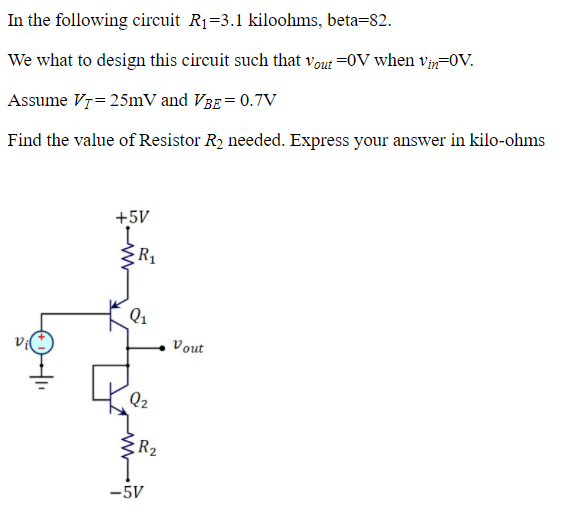 In the following circuit $R_1$=3.1 kiloohms, beta=82.

We what to design this circuit such that $v_{out}$ =0V when $v_{in}$=0V.

Assume $V_T$= 25mV and $V_{BE}$= 0.7V

Find the value of Resistor $R_2$ needed. Express your answer in kilo-ohms

$+5V$

$R_1$

$Q_1$

$v_i$

$v_{out}$

$Q_2$

$R_2$

$-5V$